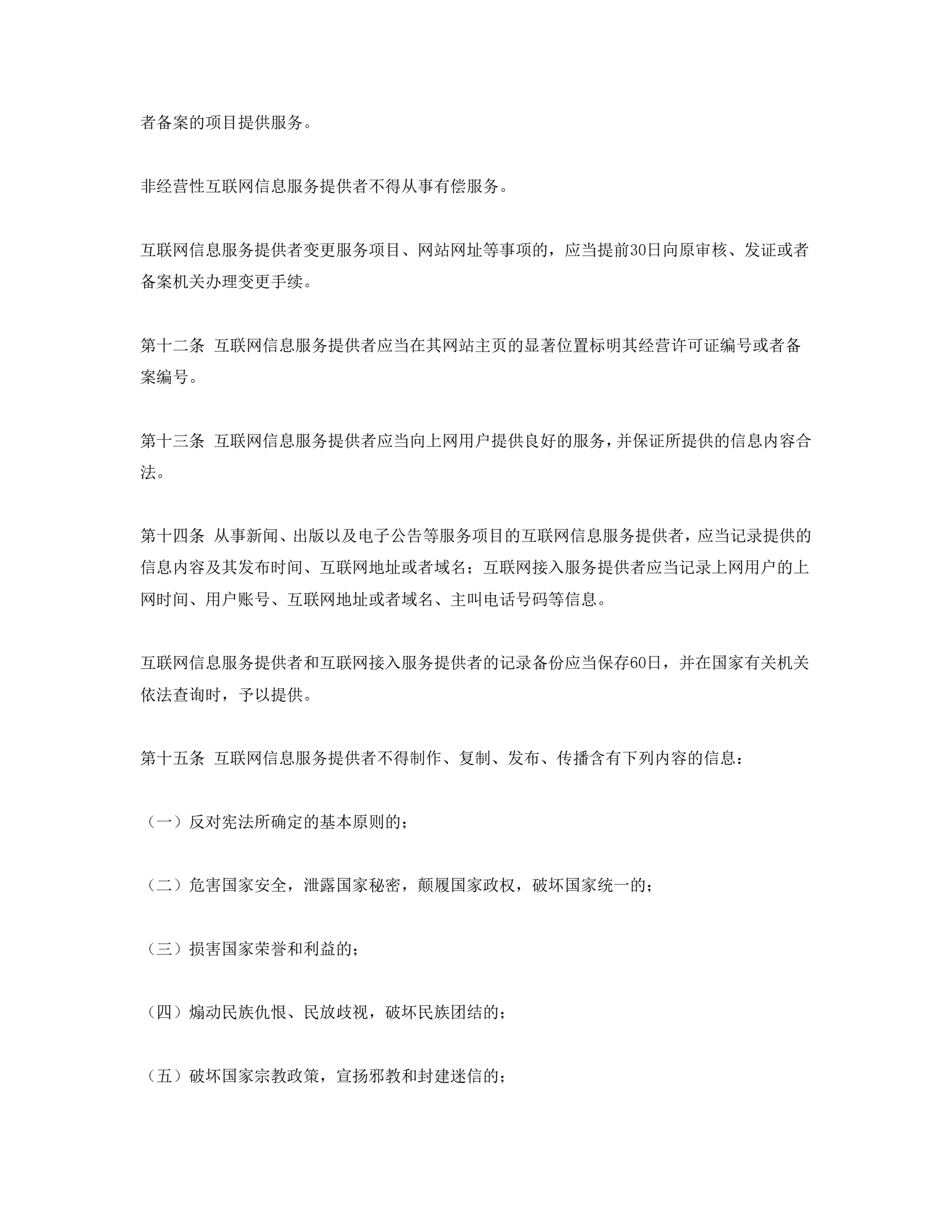 者备案的项目提供服务。

非经营性互联网信息服务提供者不得从事有偿服务。

互联网信息服务提供者变更服务项目、网站网址等事项的，应当提前30日向原审核、发证或者备案机关办理变更手续。

第十二条 互联网信息服务提供者应当在其网站主页的显著位置标明其经营许可证编号或者备案编号。

第十三条 互联网信息服务提供者应当向上网用户提供良好的服务，并保证所提供的信息内容合法。

第十四条 从事新闻、出版以及电子公告等服务项目的互联网信息服务提供者，应当记录提供的信息内容及其发布时间、互联网地址或者域名；互联网接入服务提供者应当记录上网用户的上网时间、用户账号、互联网地址或者域名、主叫电话号码等信息。

互联网信息服务提供者和互联网接入服务提供者的记录备份应当保存60日，并在国家有关机关依法查询时，予以提供。

第十五条 互联网信息服务提供者不得制作、复制、发布、传播含有下列内容的信息：

（一）反对宪法所确定的基本原则的；

（二）危害国家安全，泄露国家秘密，颠覆国家政权，破坏国家统一的；

（三）损害国家荣誉和利益的；

（四）煽动民族仇恨、民放歧视，破坏民族团结的；

（五）破坏国家宗教政策，宣扬邪教和封建迷信的；